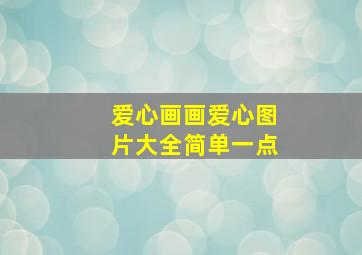 爱心画画爱心图片大全简单一点